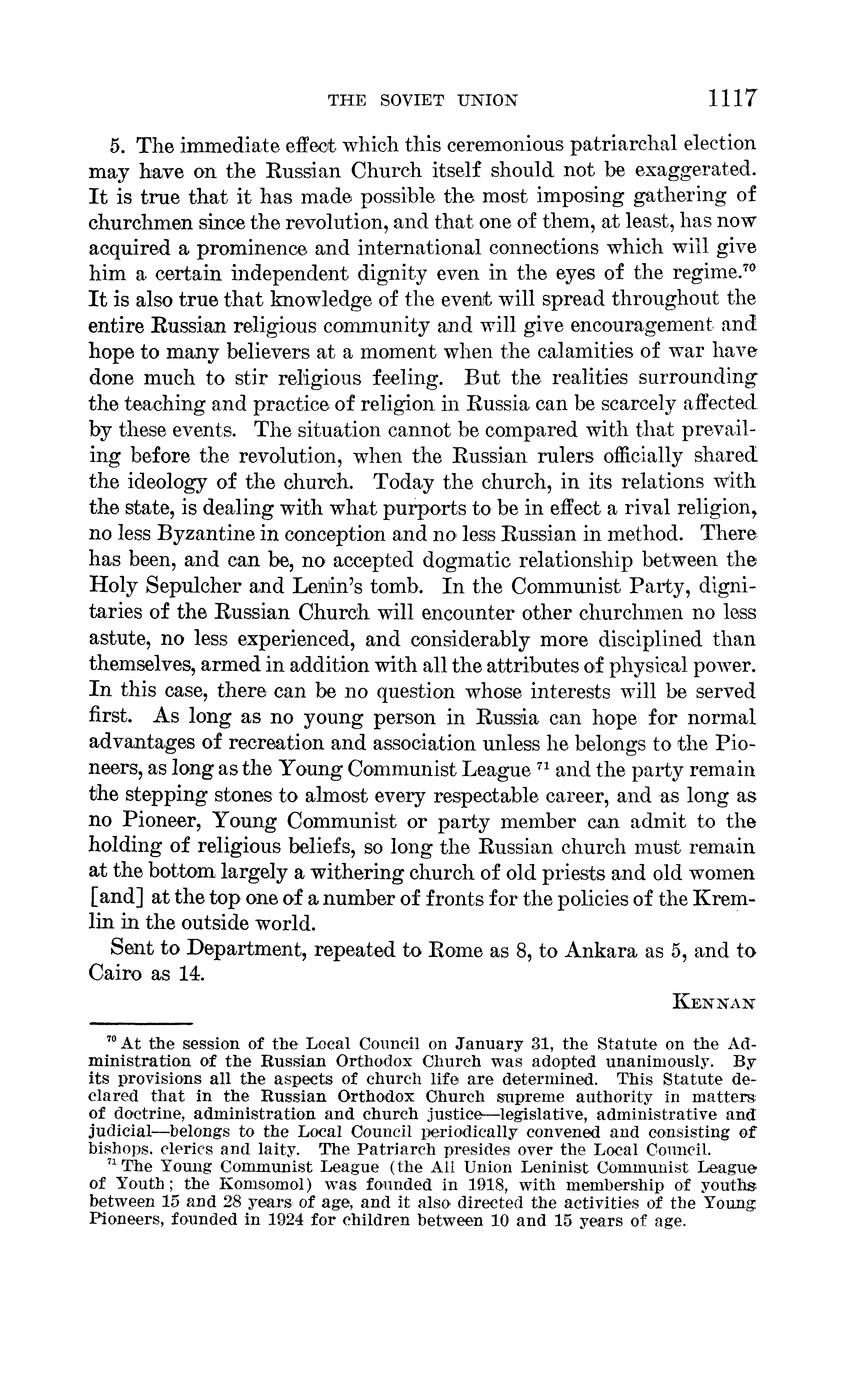 THE SOVIET UNION 1117

5. The immediate effect which this ceremonious patriarchal election may have on the Russian Church itself should not be exaggerated. It is true that it has made possible the most imposing gathering of churchmen since the revolution, and that one of them, at least, has now acquired a prominence and international connections which will give him a certain independent dignity even in the eyes of the regime.$^{70}$ It is also true that knowledge of the event will spread throughout the entire Russian religious community and will give encouragement and hope to many believers at a moment when the calamities of war have done much to stir religious feeling. But the realities surrounding the teaching and practice of religion in Russia can be scarcely affected by these events. The situation cannot be compared with that prevailing before the revolution, when the Russian rulers officially shared the ideology of the church. Today the church, in its relations with the state, is dealing with what purports to be in effect a rival religion, no less Byzantine in conception and no less Russian in method. There has been, and can be, no accepted dogmatic relationship between the Holy Sepulcher and Lenin's tomb. In the Communist Party, dignitaries of the Russian Church will encounter other churchmen no less astute, no less experienced, and considerably more disciplined than themselves, armed in addition with all the attributes of physical power. In this case, there can be no question whose interests will be served first. As long as no young person in Russia can hope for normal advantages of recreation and association unless he belongs to the Pioneers, as long as the Young Communist League $^{71}$ and the party remain the stepping stones to almost every respectable career, and as long as no Pioneer, Young Communist or party member can admit to the holding of religious beliefs, so long the Russian church must remain at the bottom largely a withering church of old priests and old women [and] at the top one of a number of fronts for the policies of the Kremlin in the outside world.

Sent to Department, repeated to Rome as 8, to Ankara as 5, and to Cairo as 14.

KENNAN

$^{70}$ At the session of the Local Council on January 31, the Statute on the Administration of the Russian Orthodox Church was adopted unanimously. By its provisions all the aspects of church life are determined. This Statute declared that in the Russian Orthodox Church supreme authority in matters of doctrine, administration and church justice—legislative, administrative and judicial—belongs to the Local Council periodically convened and consisting of bishops, clerics and laity. The Patriarch presides over the Local Council.

$^{71}$ The Young Communist League (the All Union Leninist Communist League of Youth; the Komsomol) was founded in 1918, with membership of youths between 15 and 28 years of age, and it also directed the activities of the Young Pioneers, founded in 1924 for children between 10 and 15 years of age.